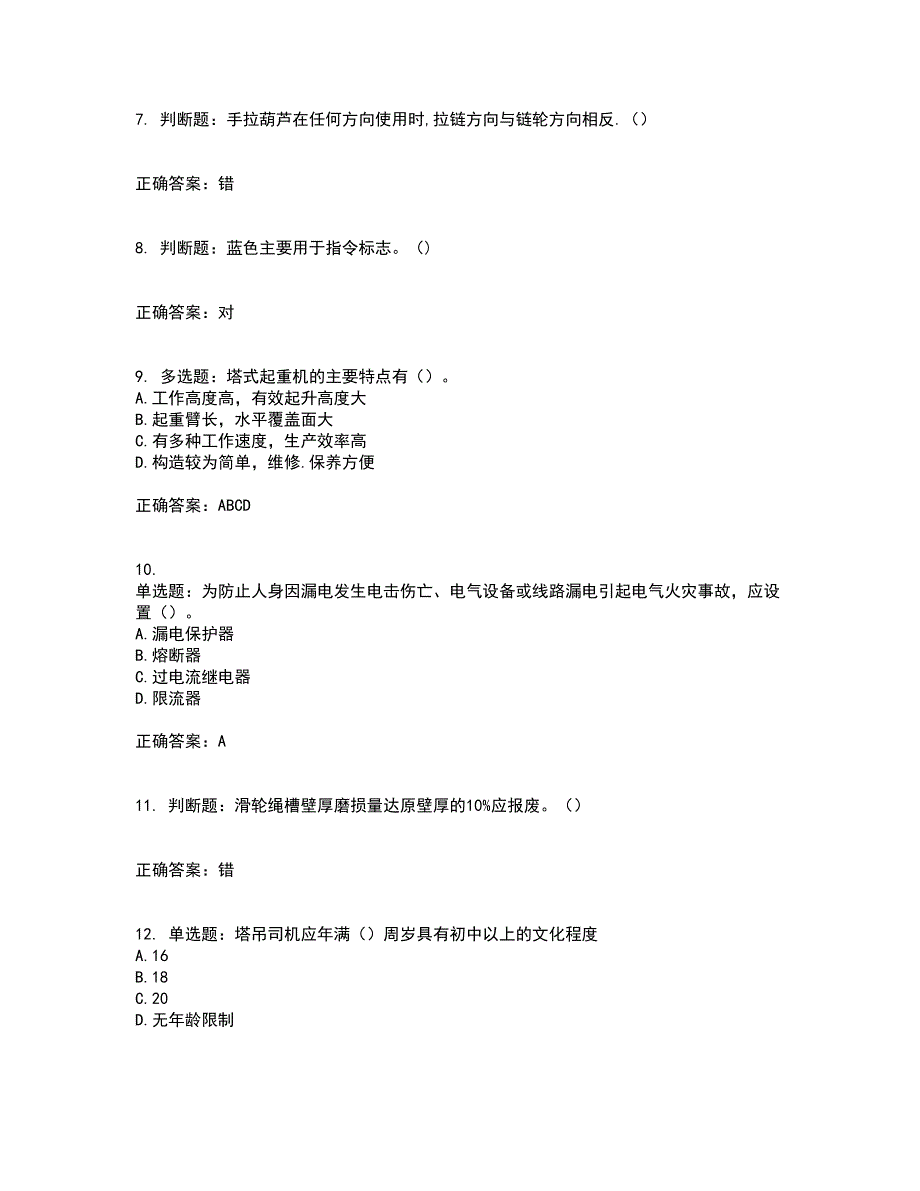 7. 判断题：手拉葫芦在任何方向使用时,拉链方向与链轮方向相反.（）

正确答案：错

8. 判断题：蓝色主要用于指令标志。（）

正确答案：对

9. 多选题：塔式起重机的主要特点有（）。
A.工作高度高，有效起升高度大
B.起重臂长，水平覆盖面大
C.有多种工作速度，生产效率高
D.构造较为简单，维修.保养方便

正确答案：ABCD

10.
单选题：为防止人身因漏电发生电击伤亡、电气设备或线路漏电引起电气火灾事故，应设置（）。
A.漏电保护器
B.熔断器
C.过电流继电器
D.限流器

正确答案：A

11. 判断题：滑轮绳槽壁厚磨损量达原壁厚的10%应报废。（）

正确答案：错

12. 单选题：塔吊司机应年满（）周岁具有初中以上的文化程度
A.16
B.18
C.20
D.无年龄限制